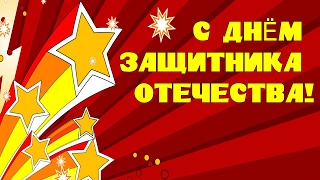 С ДНЁМ
ЗАЩИТНИКА
ОТЕЧЕСТВА!